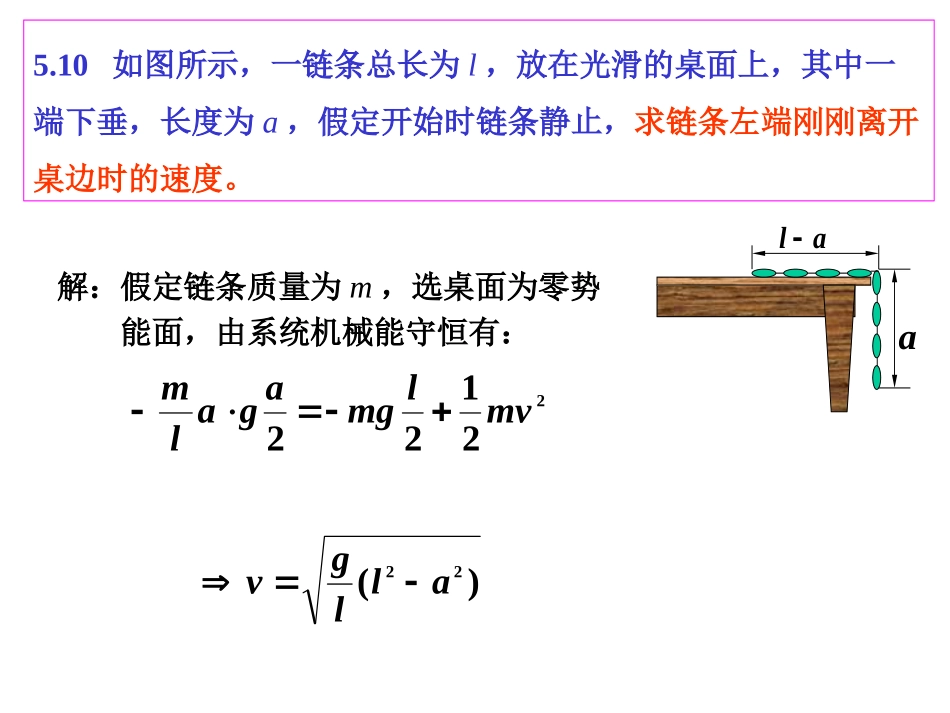 5.10 如图所示，一链条总长为 $l$，放在光滑的桌面上，其中一端下垂，长度为 $a$，假定开始时链条静止，求链条左端刚刚离开桌边时的速度。

$l-a$

$a$

解：假定链条质量为 $m$，选桌面为零势能面，由系统机械能守恒有：

$-\frac{m}{l}a\cdot g\frac{a}{2}=-mg\frac{l}{2}+\frac{1}{2}mv^2$

$\Rightarrow v=\sqrt{\frac{g}{l}(l^2-a^2)}$